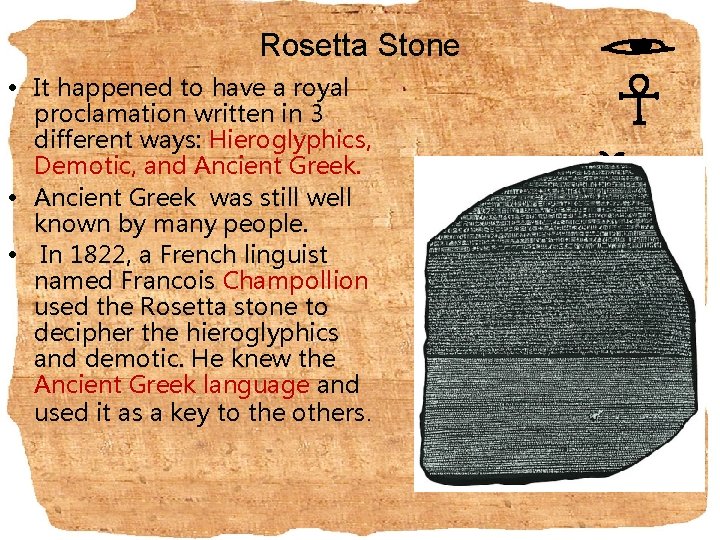 Rosetta Stone

• It happened to have a royal proclamation written in 3 different ways: Hieroglyphics, Demotic, and Ancient Greek.
• Ancient Greek was still well known by many people.
• In 1822, a French linguist named Francois Champollion used the Rosetta stone to decipher the hieroglyphics and demotic. He knew the Ancient Greek language and used it as a key to the others.